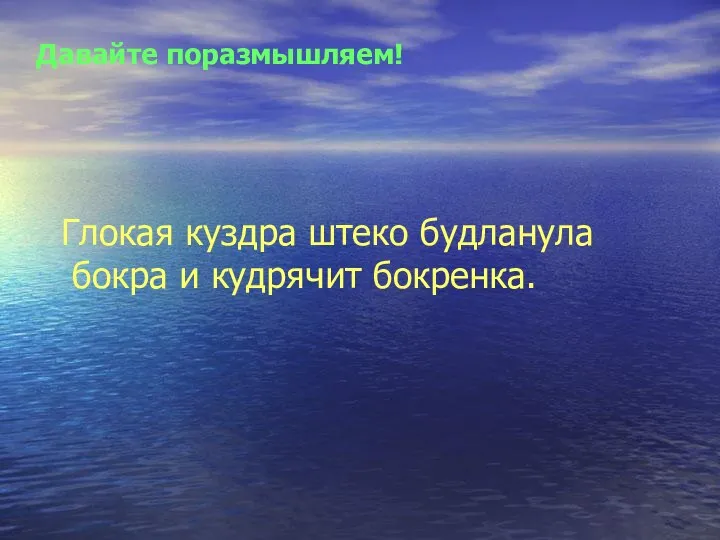 Давайте поразмышляем!

Глокая куздра штеко будланула бокра и кудрячит бокренка.